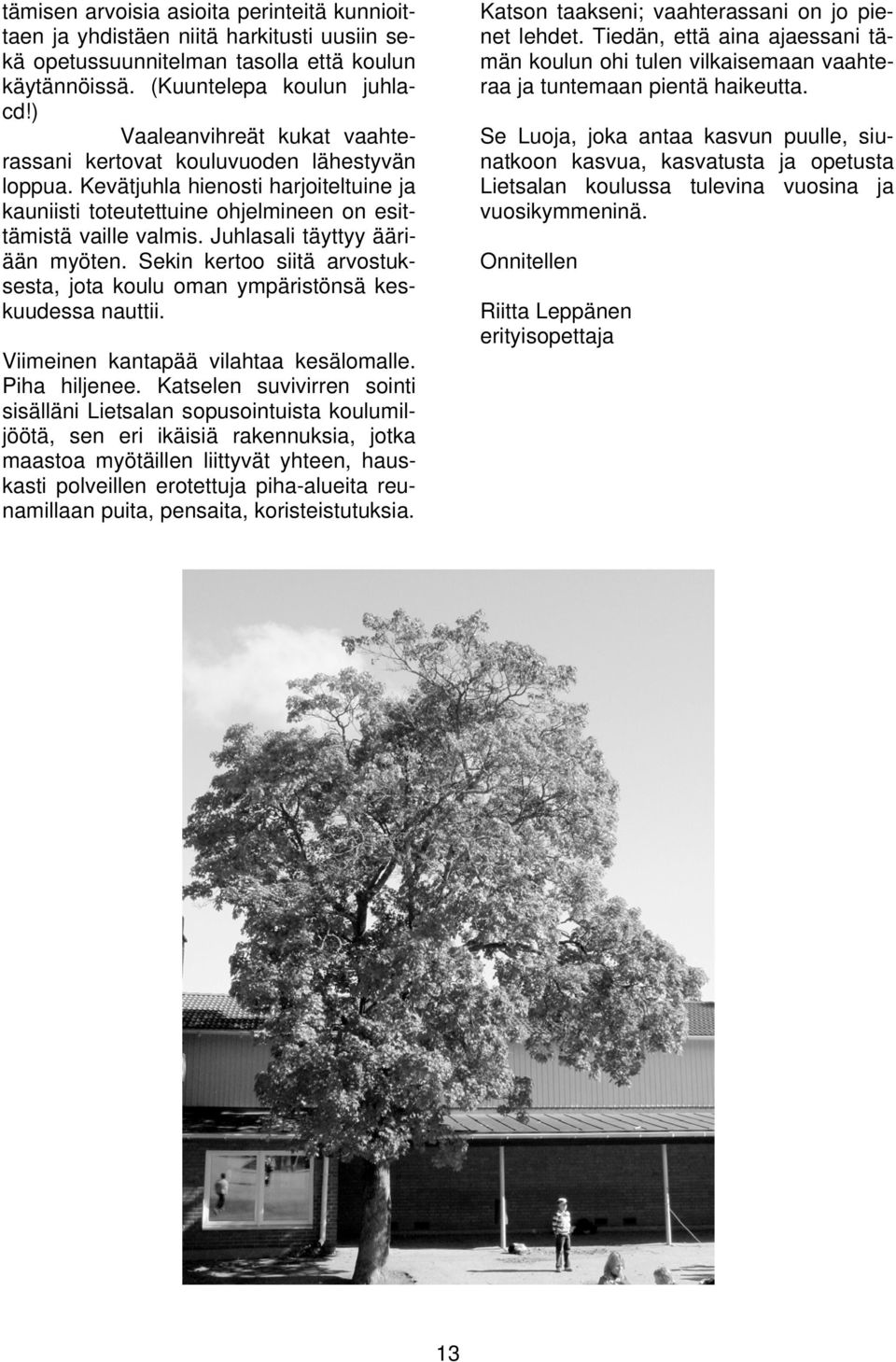 tämisen arvoisia asioita perinteitä kunnioittaen ja yhdistäen niitä harkitusti uusiin sekä opetussuunnitelman tasolla että koulun käytännöissä. (Kuuntelepa koulun juhlacd!)

Vaaleanvihreät kukat vaahterassani kertovat kouluvuoden lähestyvän loppua. Kevätjuhla hienosti harjoiteltuine ja kauniisti toteutettuine ohjelmineen on esittämistä vaille valmis. Juhlasali täyttyy ääriään myöten. Sekin kertoo siitä arvostuksesta, jota koulu oman ympäristönsä keskuudessa nauttii.

Viimeinen kantapää vilahtaa kesälomalle. Piha hiljenee. Katselen suvivirren sointi sisälläni Lietsalan sopusointuista koulumiljöötä, sen eri ikäisiä rakennuksia, jotka maastoa myötäillen liittyvät yhteen, hauskasti polveillen erotettuja piha-alueita reunamillaan puita, pensaita, koristeistutuksia.

Katson taakseni; vaahterassani on jo pienet lehdet. Tiedän, että aina ajaessani tämän koulun ohi tulen vilkaisemaan vaahteraa ja tuntemaan pientä haikeutta.

Se Luoja, joka antaa kasvun puulle, siunatkoon kasvua, kasvatusta ja opetusta Lietsalan koulussa tulevina vuosina ja vuosikymmeninä.

Onnitellen

Riitta Leppänen
erityisopettaja

13